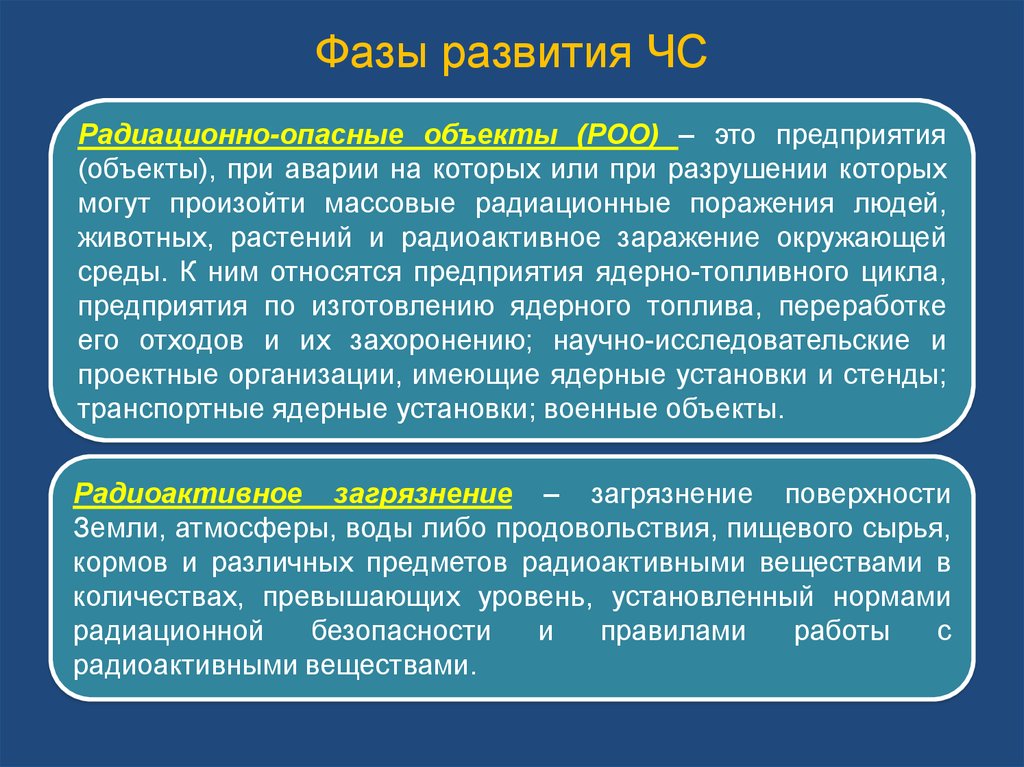 Фазы развития ЧС

Радиационно-опасные объекты (РОО) – это предприятия (объекты), при аварии на которых или при разрушении которых могут произойти массовые радиационные поражения людей, животных, растений и радиоактивное заражение окружающей среды. К ним относятся предприятия ядерно-топливного цикла, предприятия по изготовлению ядерного топлива, переработке его отходов и их захоронению; научно-исследовательские и проектные организации, имеющие ядерные установки и стенды; транспортные ядерные установки; военные объекты.

Радиоактивное загрязнение – загрязнение поверхности Земли, атмосферы, воды либо продовольствия, пищевого сырья, кормов и различных предметов радиоактивными веществами в количествах, превышающих уровень, установленный нормами радиационной безопасности и правилами работы с радиоактивными веществами.